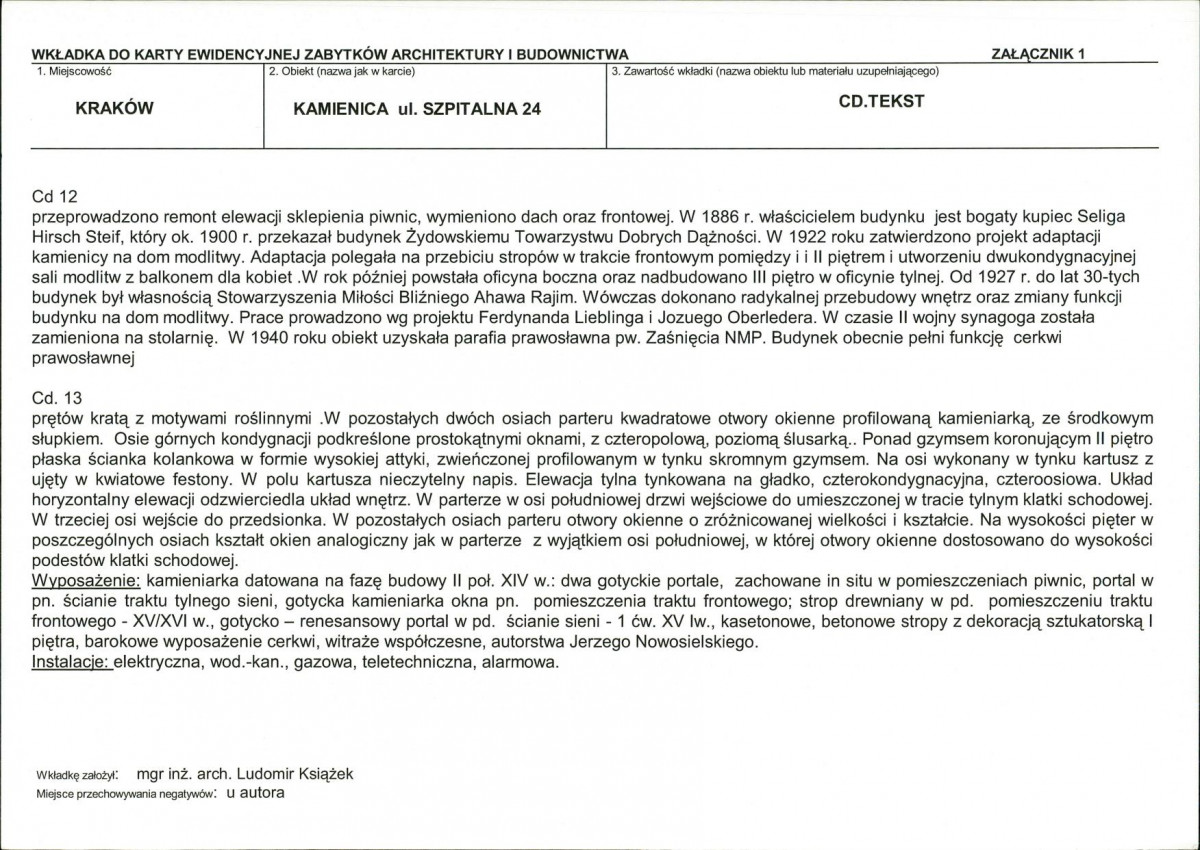 WKŁADKA DO KARTY EWIDENCYJNEJ ZABYTKÓW ARCHITEKTURY I BUDOWNICTWA

ZAŁĄCZNIK 1

1. Miejscowość

KRAKÓW

2. Obiekt (nazwa jak w karcie)

KAMIENICA ul. SZPITALNA 24

3. Zawartość wkładki (nazwa obiektu lub materiału uzupełniającego)

CD.TEKST

Cd 12
przeprowadzono remont elewacji sklepienia piwnic, wymieniono dach oraz frontowej. W 1886 r. właścicielem budynku jest bogaty kupiec Seliga Hirsch Steif, który ok. 1900 r. przekazał budynek Żydowskiemu Towarzystwu Dobrych Dążności. W 1922 roku zatwierdzono projekt adaptacji kamienicy na dom modlitwy. Adaptacja polegała na przebiciu stropów w trakcie frontowym pomiędzy i i II piętrem i utworzeniu dwukondygnacyjnej sali modlitw z balkonem dla kobiet .W rok później powstała oficyna boczna oraz nadbudowano III piętro w oficynie tylnej. Od 1927 r. do lat 30-tych budynek był własnością Stowarzyszenia Miłości Bliźniego Ahawa Rajim. Wówczas dokonano radykalnej przebudowy wnętrz oraz zmiany funkcji budynku na dom modlitwy. Prace prowadzono wg projektu Ferdynanda Lieblinga i Jozuego Oberledera. W czasie II wojny synagoga została zamieniona na stolarnię. W 1940 roku obiekt uzyskała parafia prawosławna pw. Zaśnięcia NMP. Budynek obecnie pełni funkcję cerkwi prawosławnej

Cd. 13
prętów kratą z motywami roślinnymi .W pozostałych dwóch osiach parteru kwadratowe otwory okienne profilowaną kamieniarką, ze środkowym słupkiem. Osie górnych kondygnacji podkreślone prostokątnymi oknami, z czteropolową, poziomą ślusarką.. Ponad gzymsem koronującym II piętro płaska ścianka kolankowa w formie wysokiej attyki, zwieńczonej profilowanym w tynku skromnym gzymsem. Na osi wykonany w tynku kartusz z ujęty w kwiatowe festony. W polu kartusza nieczytelny napis. Elewacja tylna tynkowana na gładko, czterokondygnacyjna, czteroosiowa. Układ horyzontalny elewacji odzwierciedla układ wnętrz. W parterze w osi południowej drzwi wejściowe do umieszczonej w tracie tylnym klatki schodowej. W trzeciej osi wejście do przedsionka. W pozostałych osiach parteru otwory okienne o zróżnicowanej wielkości i kształcie. Na wysokości pięter w poszczególnych osiach kształt okien analogiczny jak w parterze z wyjątkiem osi południowej, w której otwory okienne dostosowano do wysokości podestów klatki schodowej.
Wyposażenie: kamieniarka datowana na fazę budowy II poł. XIV w.: dwa gotyckie portale, zachowane in situ w pomieszczeniach piwnic, portal w pn. ścianie traktu tylnego sieni, gotycka kamieniarka okna pn. pomieszczenia traktu frontowego; strop drewniany w pd. pomieszczeniu traktu frontowego - XV/XVI w., gotycko – renesansowy portal w pd. ścianie sieni - 1 ćw. XV Iw., kasetonowe, betonowe stropy z dekoracją sztukatorską I piętra, barokowe wyposażenie cerkwi, witraże współczesne, autorstwa Jerzego Nowosielskiego.
Instalacje: elektryczna, wod.-kan., gazowa, teletechniczna, alarmowa.

Wkładkę założył: mgr inż. arch. Ludomir Książek
Miejsce przechowywania negatywów: u autora